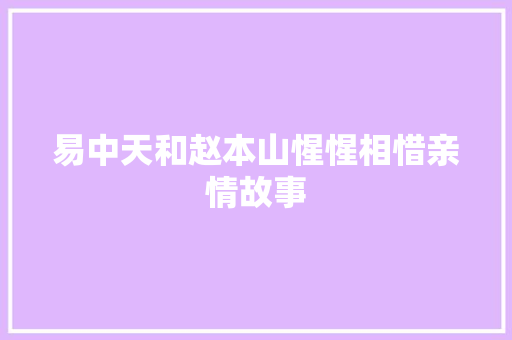 易中天和赵本山惺惺相惜亲情故事